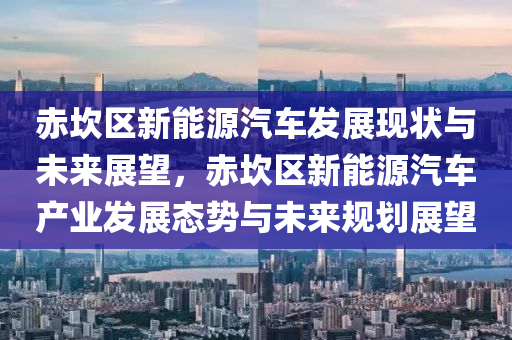 赤坎区新能源汽车发展现状与未来展望，赤坎区新能源汽车产业发展态势与未来规划展望